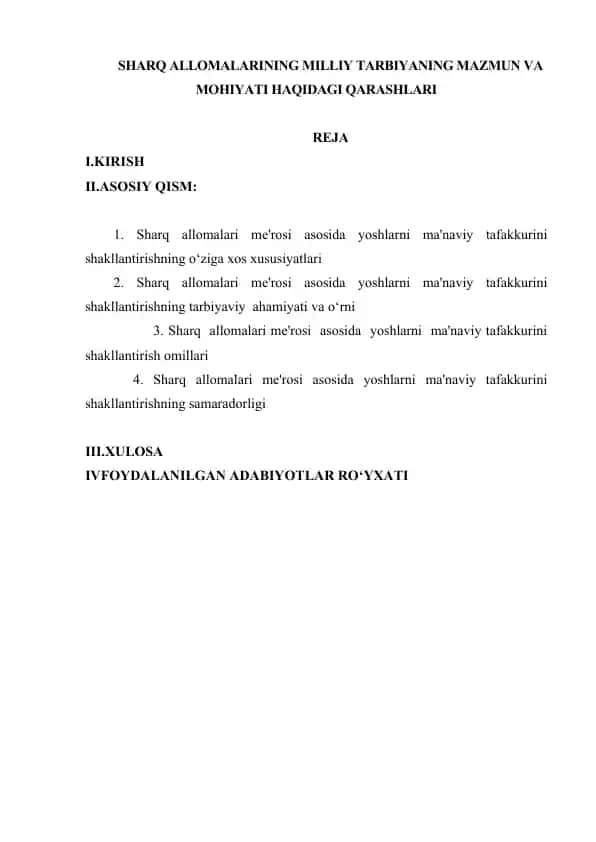 SHARQ ALLOMALARINING MILLIY TARBIYANING MAZMUN VA MOHIYATI HAQIDAGI QARASHLARI

REJA

I.KIRISH
II.ASOSIY QISM:

1. Sharq allomalari me'rosi asosida yoshlarni ma'naviy tafakkurini shakllantirishning o‘ziga xos xususiyatlari
2. Sharq allomalari me'rosi asosida yoshlarni ma'naviy tafakkurini shakllantirishning tarbiyaviy ahamiyati va o‘rni
3. Sharq allomalari me'rosi asosida yoshlarni ma'naviy tafakkurini shakllantirish omillari
4. Sharq allomalari me'rosi asosida yoshlarni ma'naviy tafakkurini shakllantirishning samaradorligi

III.XULOSA
IVFOYDALANILGAN ADABIYOTLAR RO‘YXATI